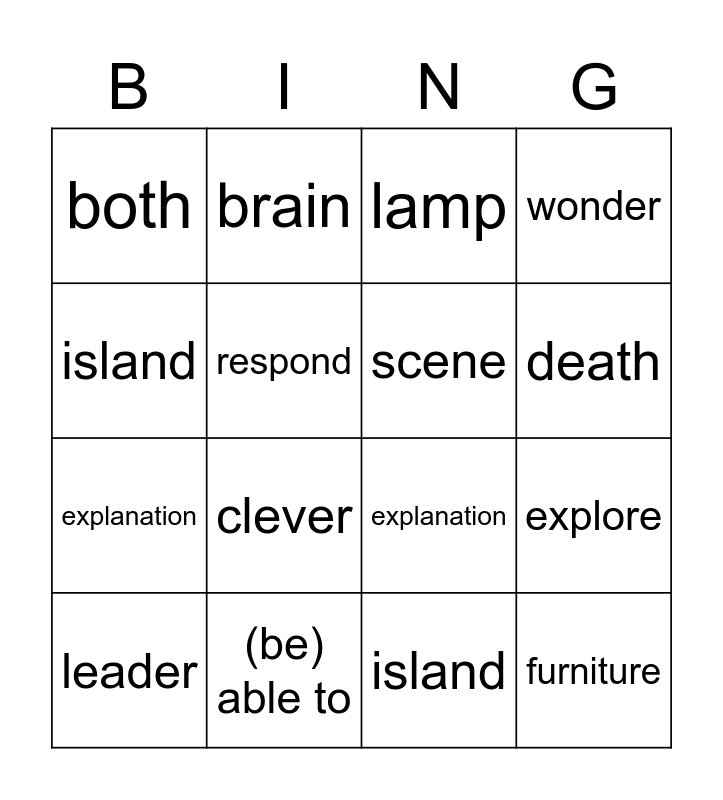 | B | I | N | G |
|---|---|---|---|
| both | brain | lamp | wonder |
| island | respond | scene | death |
| explanation | clever | explanation | explore |
| leader | (be) able to | island | furniture |